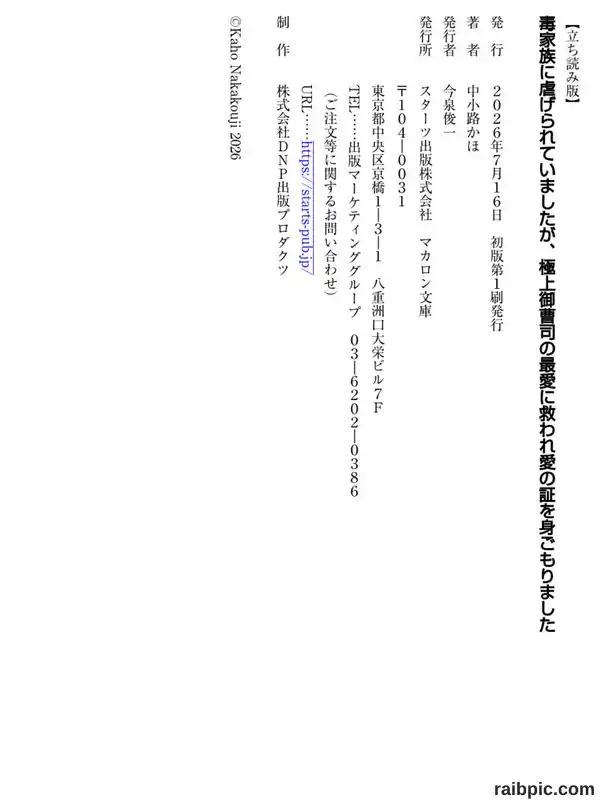 【立ち読み版】

毒家族に虐げられていましたが、極上御曹司の最愛に救われ愛の証を身ごもりました

発行 2026年7月16日 初版第1刷発行

著者 中小路かほ

発行者 今泉俊一

発行所 スターツ出版株式会社 マカロン文庫

〒104-0031

東京都中央区京橋1-3-1 八重洲口大栄ビル7F

TEL……出版マーケティンググループ 03-6202-0386

(ご注文等に関するお問い合わせ)

URL……https://starts-pub.jp/

制作 株式会社DNP出版プロダクツ

©Kaho Nakakouji 2026

raibpic.com